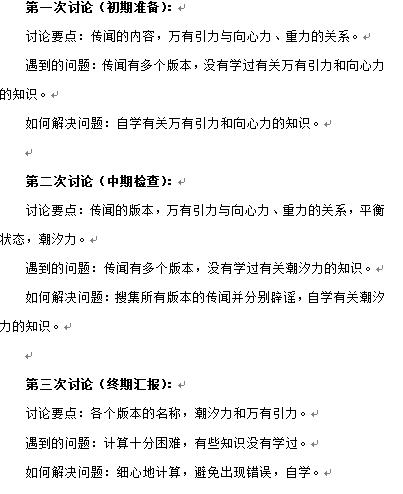 第一次讨论（初期准备）：

讨论要点：传闻的内容，万有引力与向心力、重力的关系。

遇到的问题：传闻有多个版本，没有学过有关万有引力和向心力的知识。

如何解决问题：自学有关万有引力和向心力的知识。

第二次讨论（中期检查）：

讨论要点：传闻的版本，万有引力与向心力、重力的关系，平衡状态，潮汐力。

遇到的问题：传闻有多个版本，没有学过有关潮汐力的知识。

如何解决问题：搜集所有版本的传闻并分别辟谣，自学有关潮汐力的知识。

第三次讨论（终期汇报）：

讨论要点：各个版本的名称，潮汐力和万有引力。

遇到的问题：计算十分困难，有些知识没有学过。

如何解决问题：细心地计算，避免出现错误，自学。